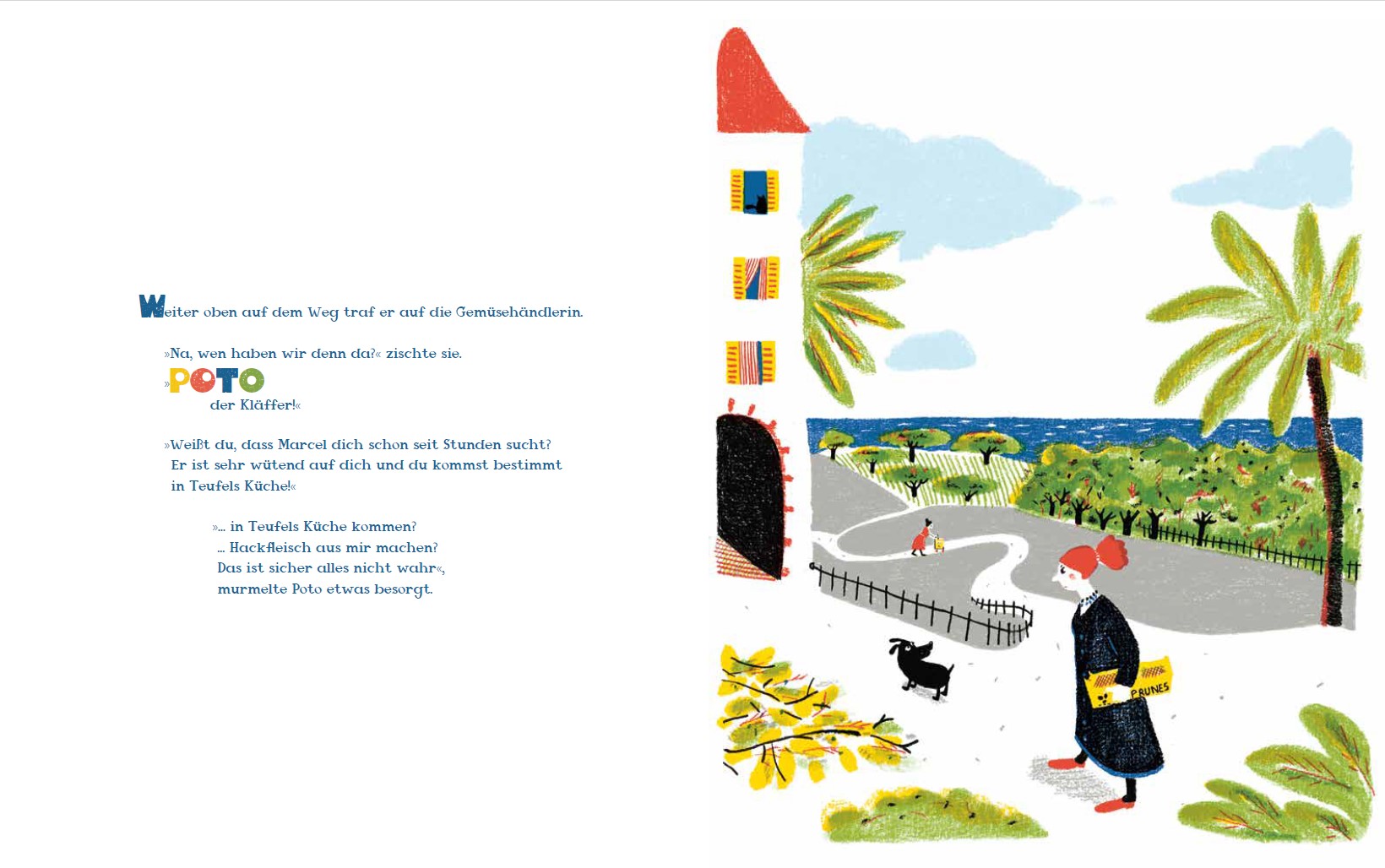 Weiter oben auf dem Weg traf er auf die Gemüsehändlerin.

»Na, wen haben wir denn da?« zischte sie.

»POTO der Kläffer!«

»Weißt du, dass Marcel dich schon seit Stunden sucht? Er ist sehr wütend auf dich und du kommst bestimmt in Teufels Küche!«

»... in Teufels Küche kommen?
... Hackfleisch aus mir machen?
Das ist sicher alles nicht wahr«,
murmelte Poto etwas besorgt.

PRUNES